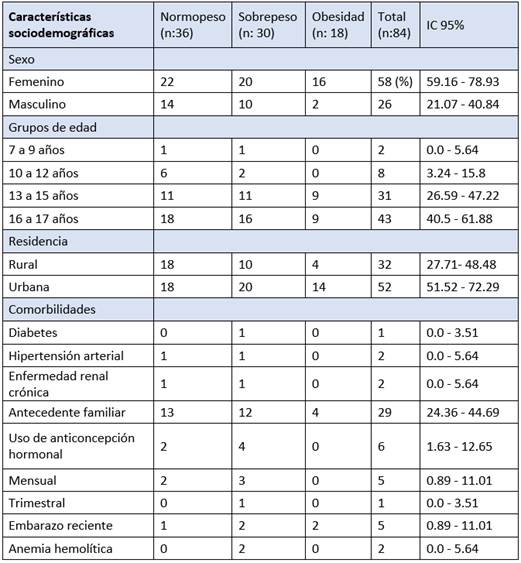 | Características sociodemográficas | Normopeso (n:36) | Sobrepeso (n: 30) | Obesidad (n: 18) | Total (n:84) | IC 95% |
|---|---|---|---|---|---|
| Sexo | | | | | |
| Femenino | 22 | 20 | 16 | 58 (%) | 59.16 - 78.93 |
| Masculino | 14 | 10 | 2 | 26 | 21.07 - 40.84 |
| Grupos de edad | | | | | |
| 7 a 9 años | 1 | 1 | 0 | 2 | 0.0 - 5.64 |
| 10 a 12 años | 6 | 2 | 0 | 8 | 3.24 - 15.8 |
| 13 a 15 años | 11 | 11 | 9 | 31 | 26.59 - 47.22 |
| 16 a 17 años | 18 | 16 | 9 | 43 | 40.5 - 61.88 |
| Residencia | | | | | |
| Rural | 18 | 10 | 4 | 32 | 27.71- 48.48 |
| Urbana | 18 | 20 | 14 | 52 | 51.52 - 72.29 |
| Comorbilidades | | | | | |
| Diabetes | 0 | 1 | 0 | 1 | 0.0 - 3.51 |
| Hipertensión arterial | 1 | 1 | 0 | 2 | 0.0 - 5.64 |
| Enfermedad renal crónica | 1 | 1 | 0 | 2 | 0.0 - 5.64 |
| Antecedente familiar | 13 | 12 | 4 | 29 | 24.36 - 44.69 |
| Uso de anticoncepción hormonal | 2 | 4 | 0 | 6 | 1.63 - 12.65 |
| Mensual | 2 | 3 | 0 | 5 | 0.89 - 11.01 |
| Trimestral | 0 | 1 | 0 | 1 | 0.0 - 3.51 |
| Embarazo reciente | 1 | 2 | 2 | 5 | 0.89 - 11.01 |
| Anemia hemolítica | 0 | 2 | 0 | 2 | 0.0 - 5.64 |